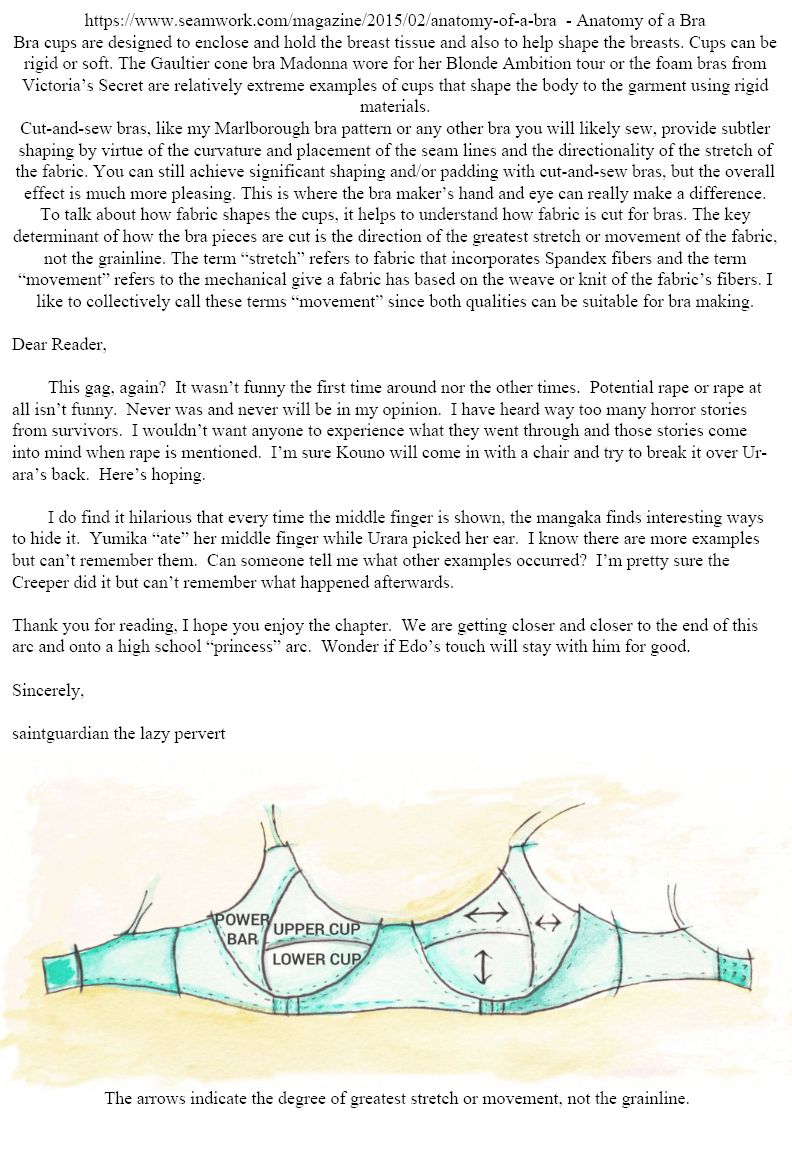 https://www.seamwork.com/magazine/2015/02/anatomy-of-a-bra - Anatomy of a Bra
Bra cups are designed to enclose and hold the breast tissue and also to help shape the breasts. Cups can be rigid or soft. The Gaultier cone bra Madonna wore for her Blonde Ambition tour or the foam bras from Victoria's Secret are relatively extreme examples of cups that shape the body to the garment using rigid materials.
Cut-and-sew bras, like my Marlborough bra pattern or any other bra you will likely sew, provide subtler shaping by virtue of the curvature and placement of the seam lines and the directionality of the stretch of the fabric. You can still achieve significant shaping and/or padding with cut-and-sew bras, but the overall effect is much more pleasing. This is where the bra maker's hand and eye can really make a difference.
To talk about how fabric shapes the cups, it helps to understand how fabric is cut for bras. The key determinant of how the bra pieces are cut is the direction of the greatest stretch or movement of the fabric, not the grainline. The term "stretch" refers to fabric that incorporates Spandex fibers and the term "movement" refers to the mechanical give a fabric has based on the weave or knit of the fabric's fibers. I like to collectively call these terms "movement" since both qualities can be suitable for bra making.

Dear Reader,

This gag, again? It wasn't funny the first time around nor the other times. Potential rape or rape at all isn't funny. Never was and never will be in my opinion. I have heard way too many horror stories from survivors. I wouldn't want anyone to experience what they went through and those stories come into mind when rape is mentioned. I'm sure Kouno will come in with a chair and try to break it over Urara's back. Here's hoping.

I do find it hilarious that every time the middle finger is shown, the mangaka finds interesting ways to hide it. Yumika "ate" her middle finger while Urara picked her ear. I know there are more examples but can't remember them. Can someone tell me what other examples occurred? I'm pretty sure the Creeper did it but can't remember what happened afterwards.

Thank you for reading, I hope you enjoy the chapter. We are getting closer and closer to the end of this arc and onto a high school "princess" arc. Wonder if Edo's touch will stay with him for good.

Sincerely,

saintguardian the lazy pervert

POWER BAR
UPPER CUP
LOWER CUP

The arrows indicate the degree of greatest stretch or movement, not the grainline.